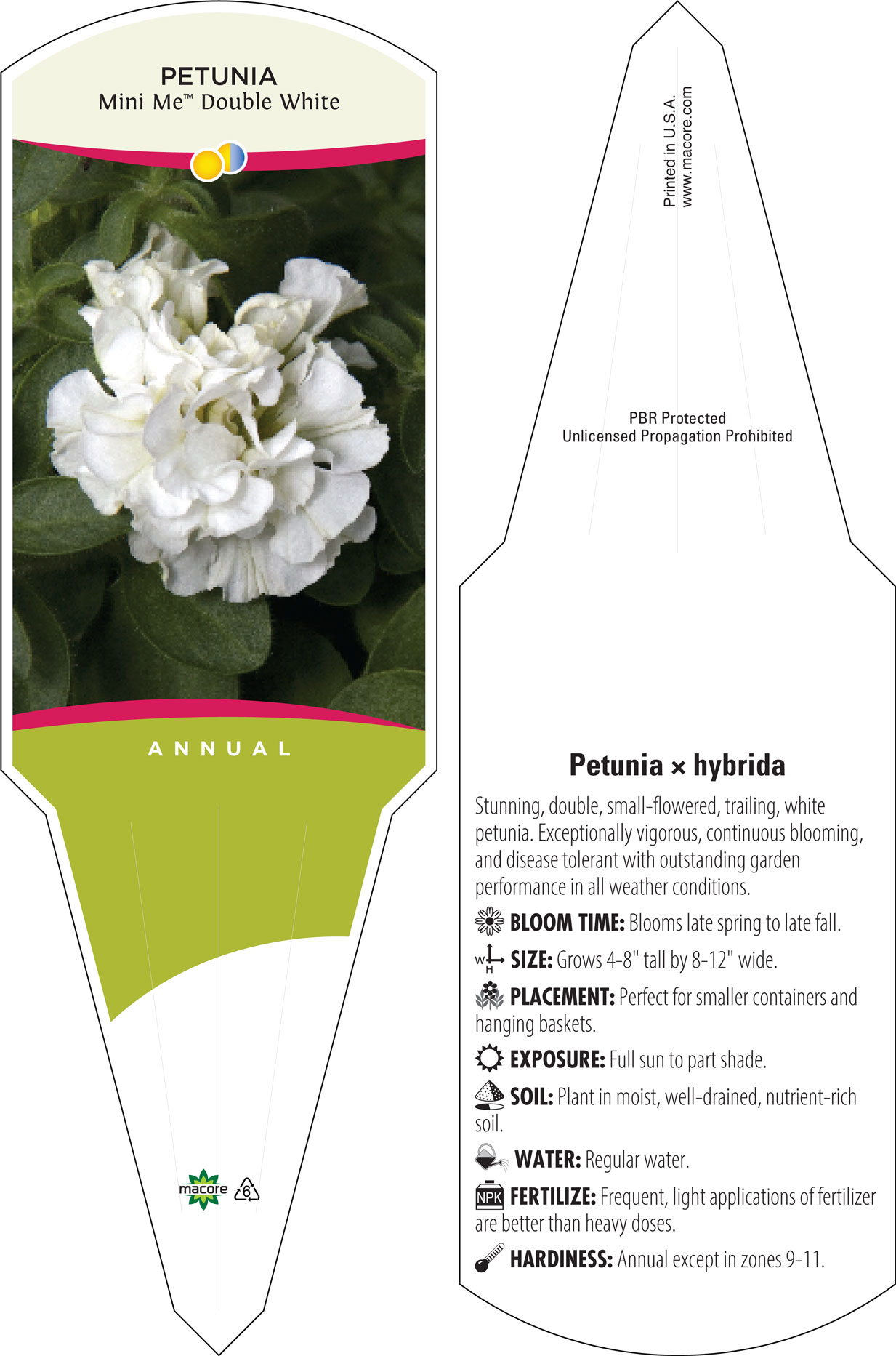 PETUNIA
Mini Me™ Double White

ANNUAL

macore 6

Printed in U.S.A.
www.macore.com

PBR Protected
Unlicensed Propagation Prohibited

Petunia × hybrida

Stunning, double, small-flowered, trailing, white petunia. Exceptionally vigorous, continuous blooming, and disease tolerant with outstanding garden performance in all weather conditions.

BLOOM TIME: Blooms late spring to late fall.

W H SIZE: Grows 4-8" tall by 8-12" wide.

PLACEMENT: Perfect for smaller containers and hanging baskets.

EXPOSURE: Full sun to part shade.

SOIL: Plant in moist, well-drained, nutrient-rich soil.

WATER: Regular water.

NPK FERTILIZE: Frequent, light applications of fertilizer are better than heavy doses.

HARDINESS: Annual except in zones 9-11.